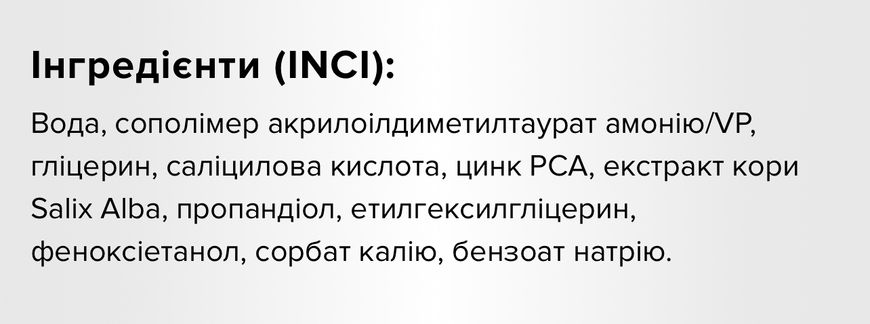 Інгредієнти (INCI):

Вода, сополімер акрилоілдиметилтаурат амонію/VP, гліцерин, саліцилова кислота, цинк PCA, екстракт кори Salix Alba, пропандіол, етилгексилгліцерин, феноксіетанол, сорбат калію, бензоат натрію.